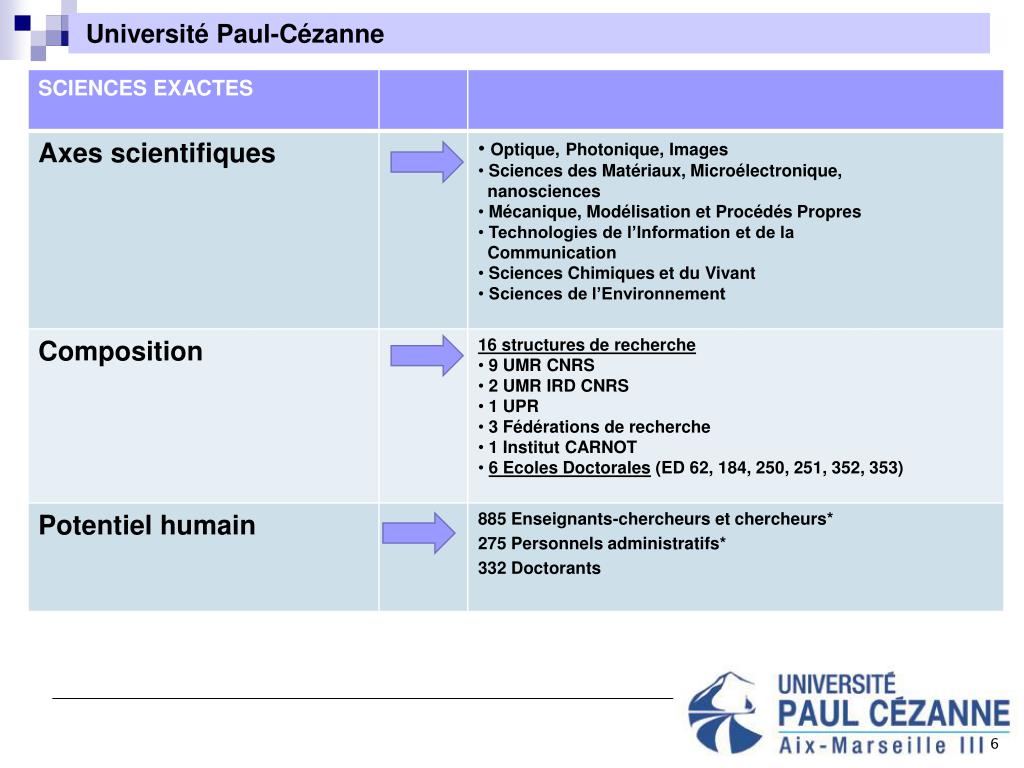 Université Paul-Cézanne

| SCIENCES EXACTES | | |
|---|---|---|
| Axes scientifiques | | • Optique, Photonique, Images • Sciences des Matériaux, Microélectronique, nanosciences • Mécanique, Modélisation et Procédés Propres • Technologies de l'Information et de la Communication • Sciences Chimiques et du Vivant • Sciences de l'Environnement |
| Composition | | 16 structures de recherche • 9 UMR CNRS • 2 UMR IRD CNRS • 1 UPR • 3 Fédérations de recherche • 1 Institut CARNOT • 6 Ecoles Doctorales (ED 62, 184, 250, 251, 352, 353) |
| Potentiel humain | | 885 Enseignants-chercheurs et chercheurs* 275 Personnels administratifs* 332 Doctorants |

UNIVERSITÉ PAUL CÉZANNE Aix-Marseille III

6